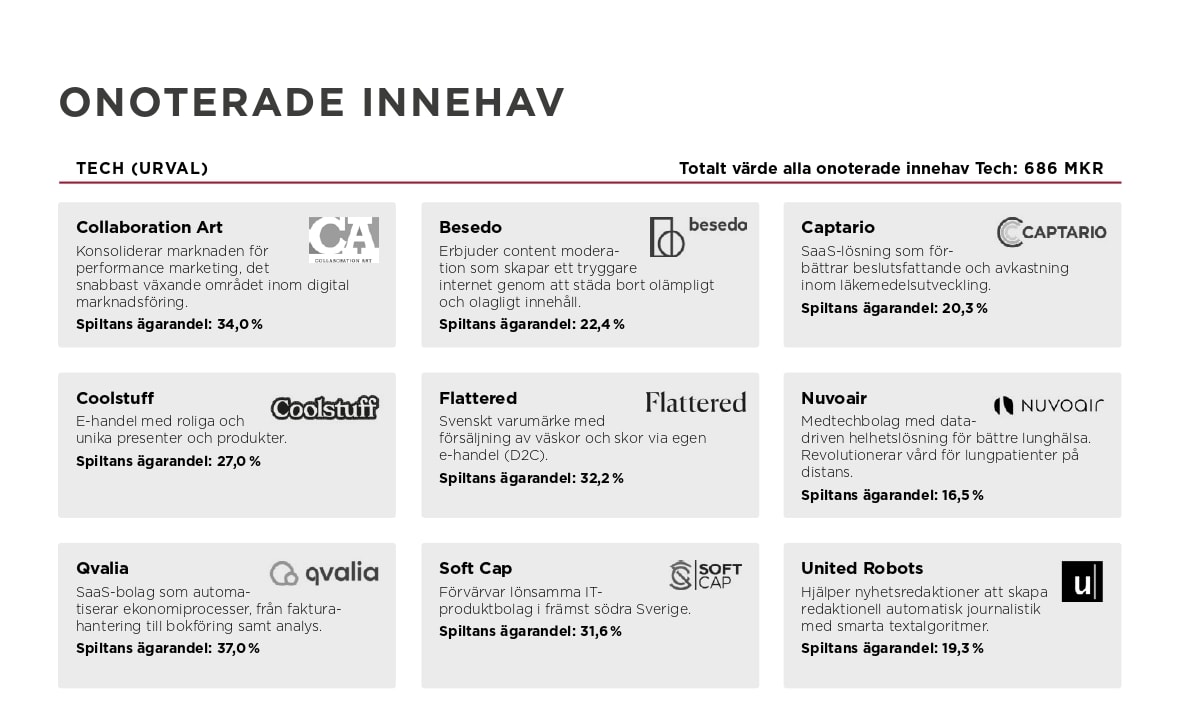 ONOTERADE INNEHAV

TECH (URVAL)

Totalt värde alla onoterade innehav Tech: 686 MKR

Collaboration Art

CA COLLABORATION ART

Konsoliderar marknaden för performance marketing, det snabbast växande området inom digital marknadsföring.

Spiltans ägarandel: 34,0 %

Besedo

besedo

Erbjuder content moderation som skapar ett tryggare internet genom att städa bort olämpligt och olagligt innehåll.

Spiltans ägarandel: 22,4 %

Captario

CAPTARIO

SaaS-lösning som förbättrar beslutsfattande och avkastning inom läkemedelsutveckling.

Spiltans ägarandel: 20,3 %

Coolstuff

Coolstuff

E-handel med roliga och unika presenter och produkter.

Spiltans ägarandel: 27,0 %

Flattered

Flattered

Svenskt varumärke med försäljning av väskor och skor via egen e-handel (D2C).

Spiltans ägarandel: 32,2 %

Nuvoair

NUVOAIR

Medtechbolag med datadriven helhetslösning för bättre lunghälsa. Revolutionerar vård för lungpatienter på distans.

Spiltans ägarandel: 16,5 %

Qvalia

qvalia

SaaS-bolag som automatiserar ekonomiprocesser, från fakturahantering till bokföring samt analys.

Spiltans ägarandel: 37,0 %

Soft Cap

SOFT CAP

Förvärvar lönsamma IT-produktbolag i främst södra Sverige.

Spiltans ägarandel: 31,6 %

United Robots

u

Hjälper nyhetsredaktioner att skapa redaktionell automatisk journalistik med smarta textalgoritmer.

Spiltans ägarandel: 19,3 %